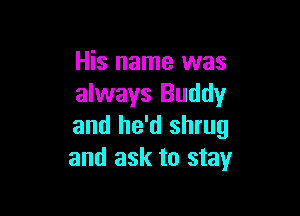 His name was always Buddy and he'd shrug and ask to stay